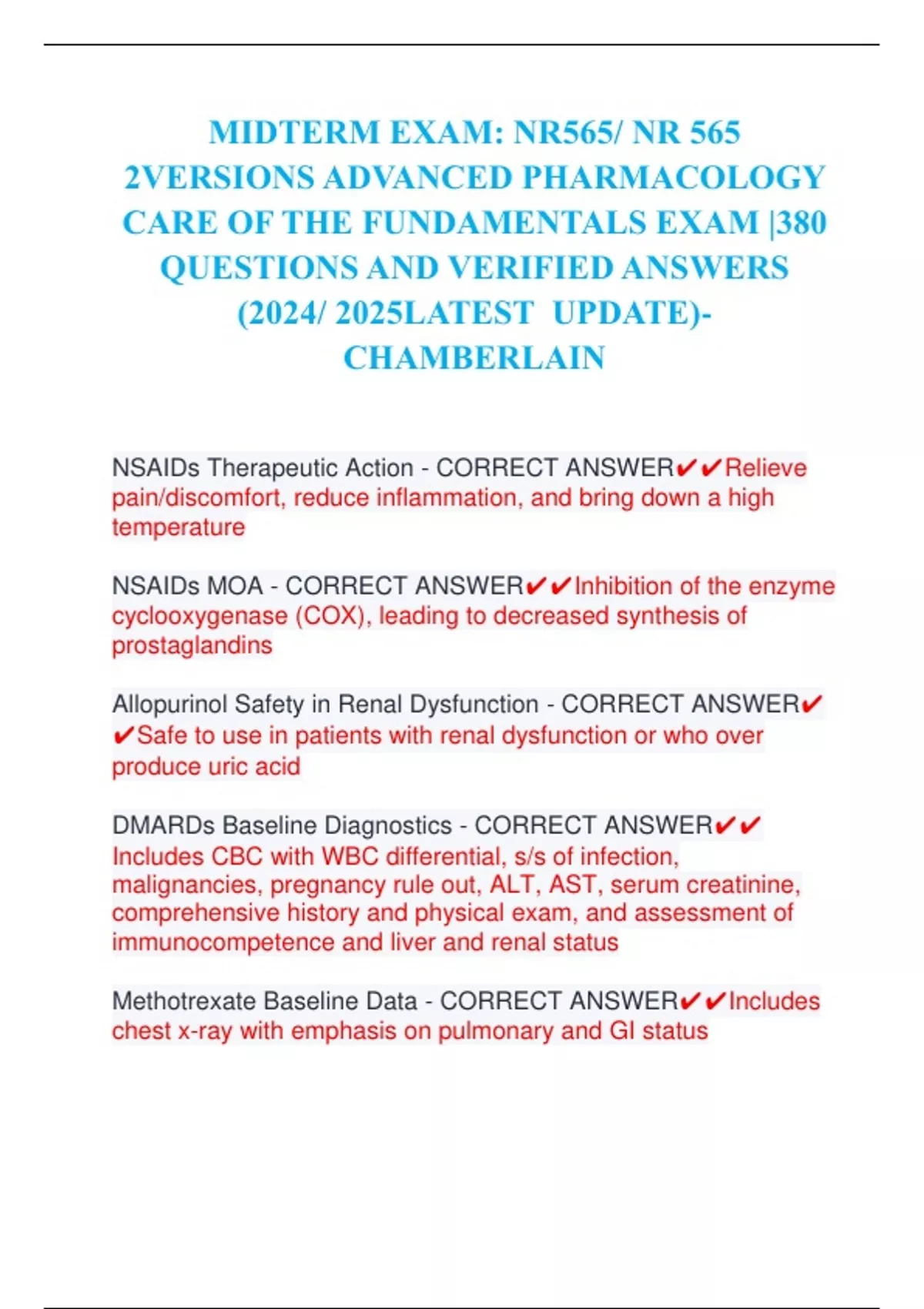 MIDTERM EXAM: NR565/ NR 565 2VERSIONS ADVANCED PHARMACOLOGY CARE OF THE FUNDAMENTALS EXAM |380 QUESTIONS AND VERIFIED ANSWERS (2024/ 2025LATEST UPDATE)- CHAMBERLAIN

NSAIDs Therapeutic Action - CORRECT ANSWER✔✔Relieve pain/discomfort, reduce inflammation, and bring down a high temperature

NSAIDs MOA - CORRECT ANSWER✔✔Inhibition of the enzyme cyclooxygenase (COX), leading to decreased synthesis of prostaglandins

Allopurinol Safety in Renal Dysfunction - CORRECT ANSWER✔✔Safe to use in patients with renal dysfunction or who over produce uric acid

DMARDs Baseline Diagnostics - CORRECT ANSWER✔✔Includes CBC with WBC differential, s/s of infection, malignancies, pregnancy rule out, ALT, AST, serum creatinine, comprehensive history and physical exam, and assessment of immunocompetence and liver and renal status

Methotrexate Baseline Data - CORRECT ANSWER✔✔Includes chest x-ray with emphasis on pulmonary and GI status